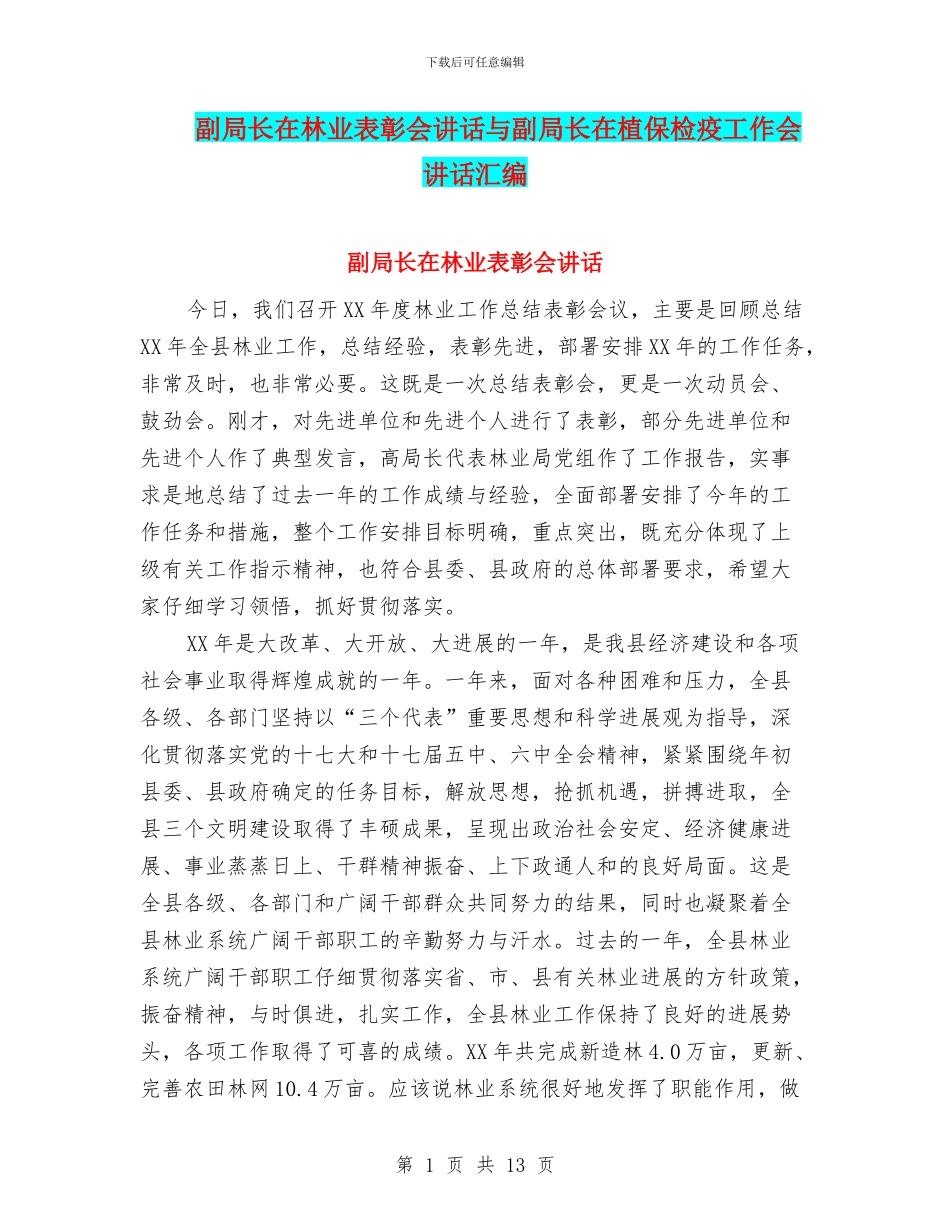 下载后可任意编辑

副局长在林业表彰会讲话与副局长在植保检疫工作会讲话汇编

副局长在林业表彰会讲话

今日，我们召开XX年度林业工作总结表彰会议，主要是回顾总结XX年全县林业工作，总结经验，表彰先进，部署安排XX年的工作任务，非常及时，也非常必要。这既是一次总结表彰会，更是一次动员会、鼓劲会。刚才，对先进单位和先进个人进行了表彰，部分先进单位和先进个人作了典型发言，高局长代表林业局党组作了工作报告，实事求是地总结了过去一年的工作成绩与经验，全面部署安排了今年的工作任务和措施，整个工作安排目标明确，重点突出，既充分体现了上级有关工作指示精神，也符合县委、县政府的总体部署要求，希望大家仔细学习领悟，抓好贯彻落实。

XX年是大改革、大开放、大进展的一年，是我县经济建设和各项社会事业取得辉煌成就的一年。一年来，面对各种困难和压力，全县各级、各部门坚持以“三个代表”重要思想和科学进展观为指导，深化贯彻落实党的十七大和十七届五中、六中全会精神，紧紧围绕年初县委、县政府确定的任务目标，解放思想，抢抓机遇，拼搏进取，全县三个文明建设取得了丰硕成果，呈现出政治社会安定、经济健康进展、事业蒸蒸日上、干群精神振奋、上下政通人和的良好局面。这是全县各级、各部门和广阔干部群众共同努力的结果，同时也凝聚着全县林业系统广阔干部职工的辛勤努力与汗水。过去的一年，全县林业系统广阔干部职工仔细贯彻落实省、市、县有关林业进展的方针政策，振奋精神，与时俱进，扎实工作，全县林业工作保持了良好的进展势头，各项工作取得了可喜的成绩。XX年共完成新造林4.0万亩，更新、完善农田林网10.4万亩。应该说林业系统很好地发挥了职能作用，做

第 1 页 共 13 页